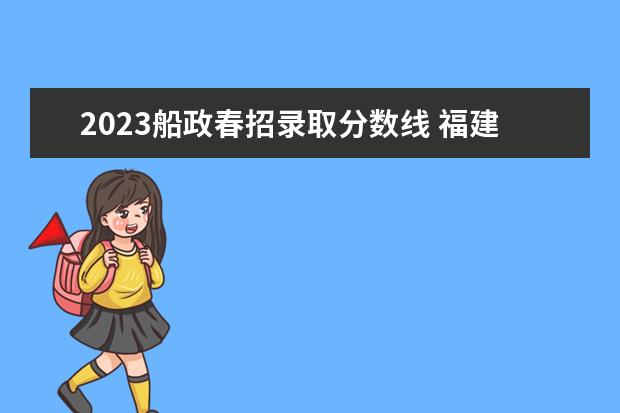 2023船政春招录取分数线 福建